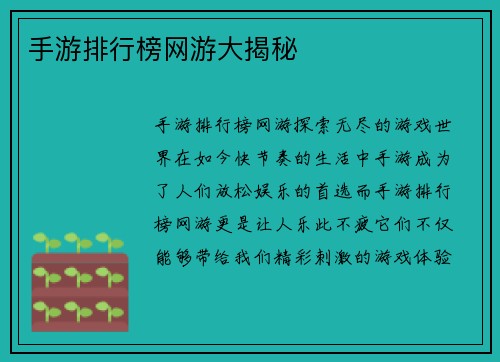 手游排行榜网游大揭秘

手游排行榜网游探索无尽的游戏世界在如今快节奏的生活中手游成为了人们放松娱乐的首选而手游排行榜网游更是让人乐此不疲它们不仅能够带给我们精彩刺激的游戏体验